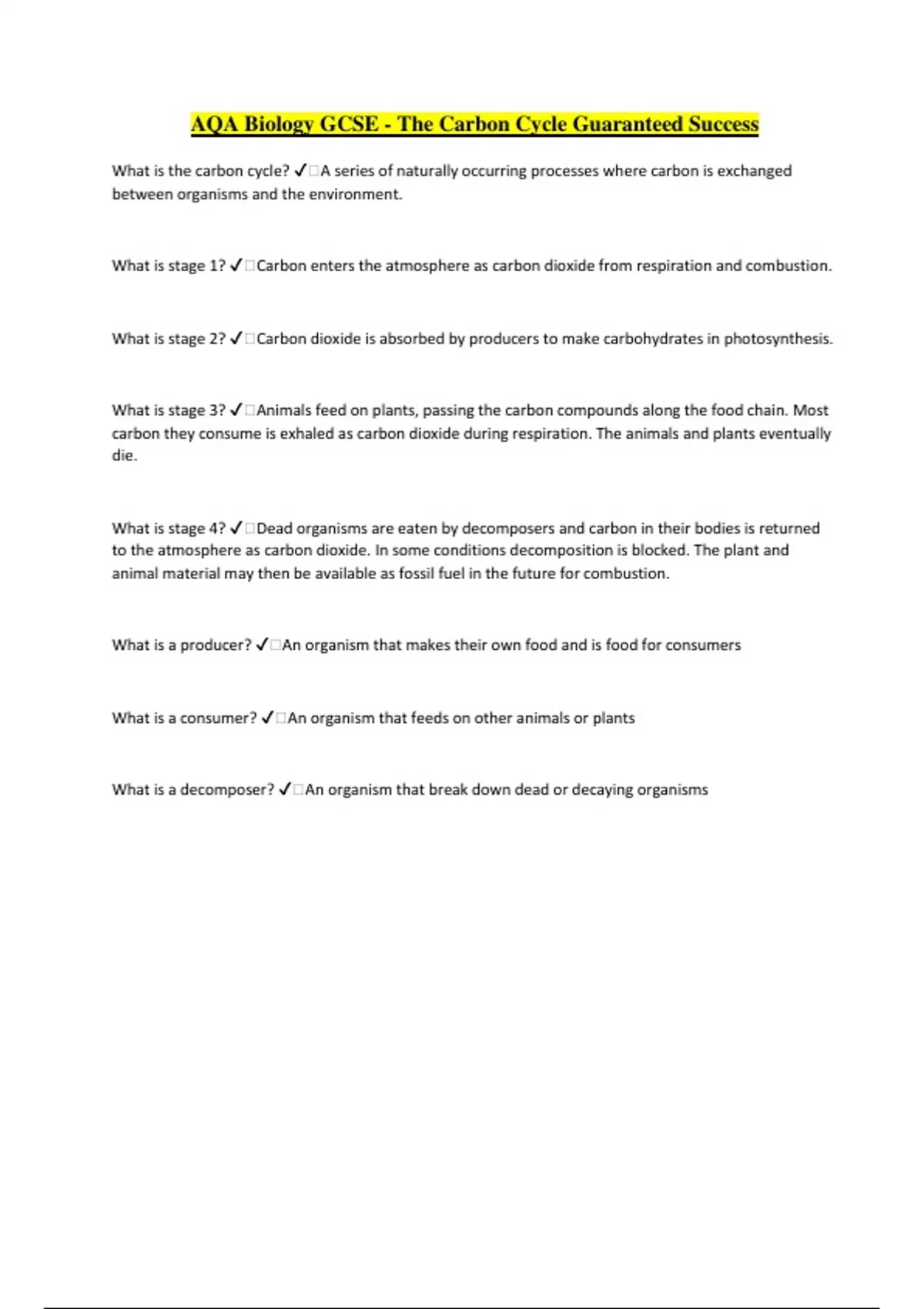 AQA Biology GCSE - The Carbon Cycle Guaranteed Success

What is the carbon cycle? ✓□A series of naturally occurring processes where carbon is exchanged between organisms and the environment.

What is stage 1? ✓□Carbon enters the atmosphere as carbon dioxide from respiration and combustion.

What is stage 2? ✓□Carbon dioxide is absorbed by producers to make carbohydrates in photosynthesis.

What is stage 3? ✓□Animals feed on plants, passing the carbon compounds along the food chain. Most carbon they consume is exhaled as carbon dioxide during respiration. The animals and plants eventually die.

What is stage 4? ✓□Dead organisms are eaten by decomposers and carbon in their bodies is returned to the atmosphere as carbon dioxide. In some conditions decomposition is blocked. The plant and animal material may then be available as fossil fuel in the future for combustion.

What is a producer? ✓□An organism that makes their own food and is food for consumers

What is a consumer? ✓□An organism that feeds on other animals or plants

What is a decomposer? ✓□An organism that break down dead or decaying organisms